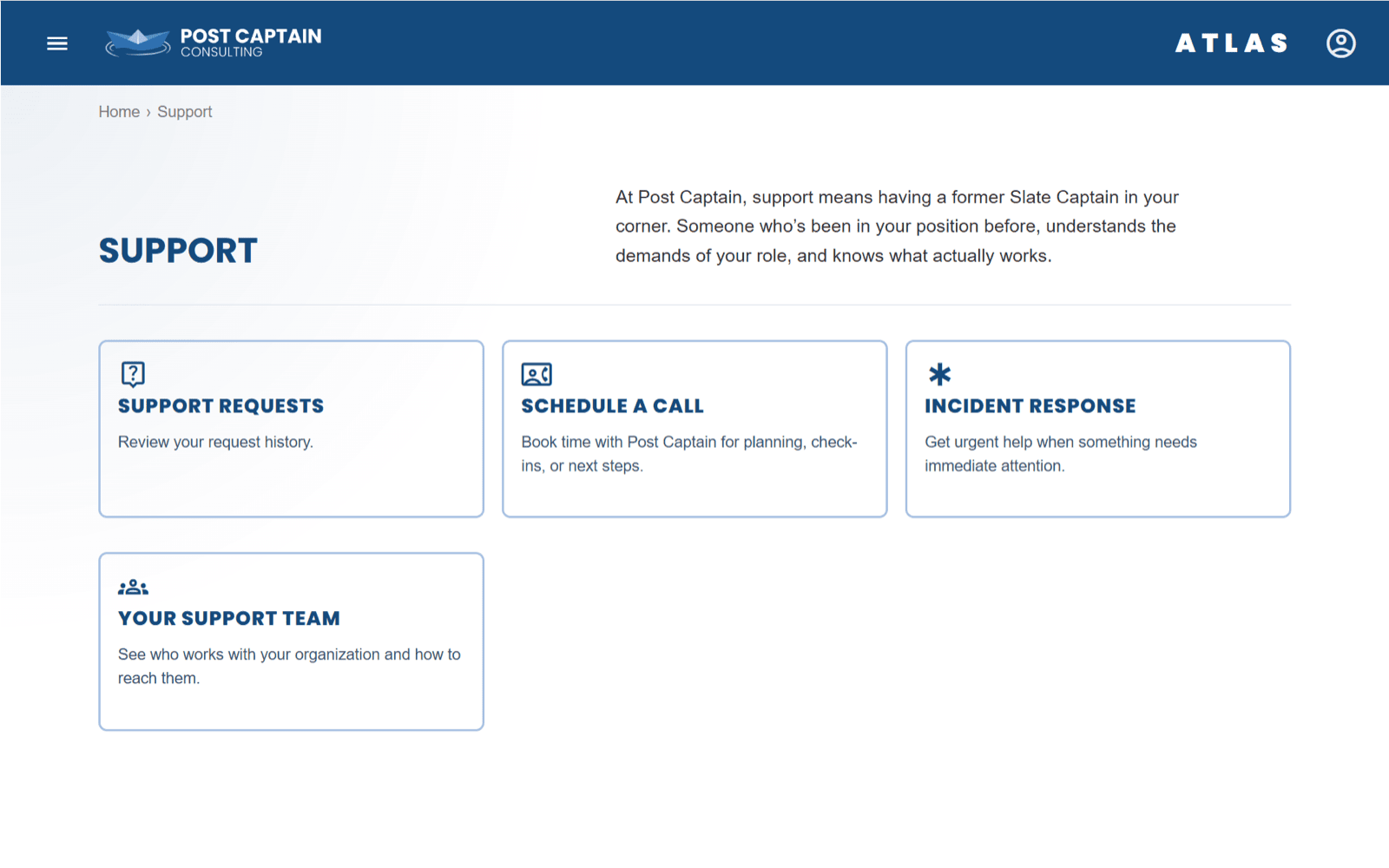 POST CAPTAIN
CONSULTING

ATLAS

Home › Support

SUPPORT

At Post Captain, support means having a former Slate Captain in your corner. Someone who's been in your position before, understands the demands of your role, and knows what actually works.

SUPPORT REQUESTS

Review your request history.

SCHEDULE A CALL

Book time with Post Captain for planning, check-ins, or next steps.

INCIDENT RESPONSE

Get urgent help when something needs immediate attention.

YOUR SUPPORT TEAM

See who works with your organization and how to reach them.